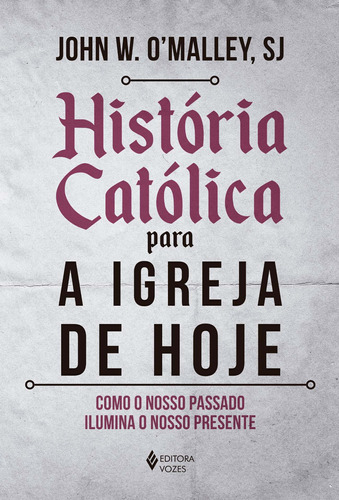 JOHN W. O'MALLEY, SJ

História Católica para A IGREJA DE HOJE

COMO O NOSSO PASSADO ILUMINA O NOSSO PRESENTE

EDITORA VOZES